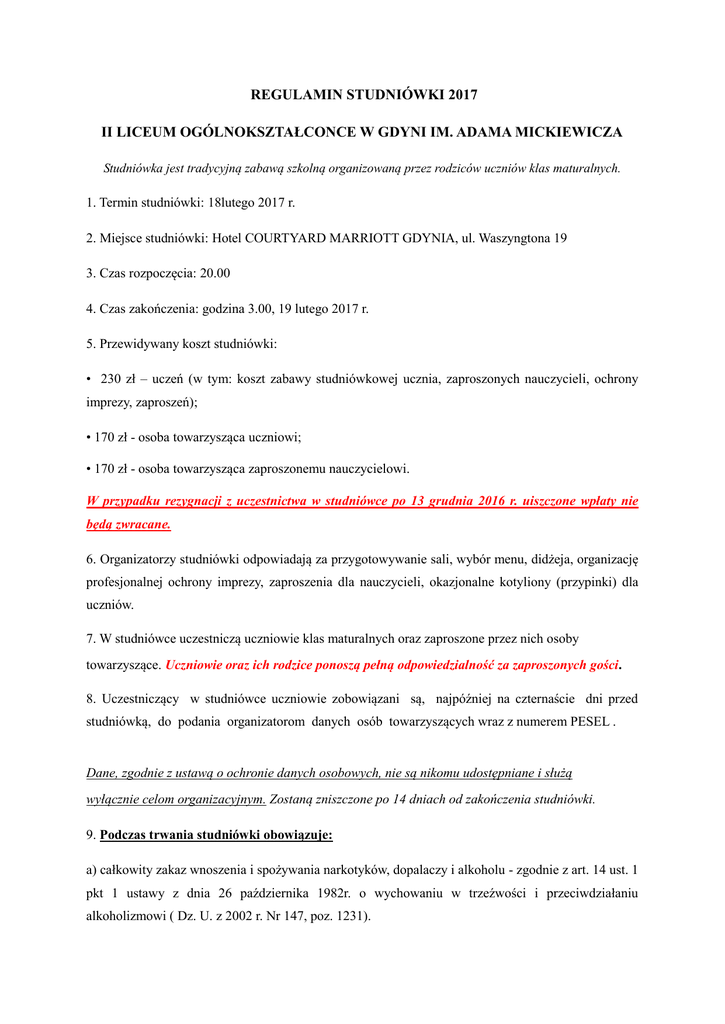 REGULAMIN STUDNIÓWKI 2017

II LICEUM OGÓLNOKSZTAŁCONCE W GDYNI IM. ADAMA MICKIEWICZA

Studniówka jest tradycyjną zabawą szkolną organizowaną przez rodziców uczniów klas maturalnych.

1. Termin studniówki: 18lutego 2017 r.

2. Miejsce studniówki: Hotel COURTYARD MARRIOTT GDYNIA, ul. Waszyngtona 19

3. Czas rozpoczęcia: 20.00

4. Czas zakończenia: godzina 3.00, 19 lutego 2017 r.

5. Przewidywany koszt studniówki:

• 230 zł – uczeń (w tym: koszt zabawy studniówkowej ucznia, zaproszonych nauczycieli, ochrony imprezy, zaproszeń);

• 170 zł - osoba towarzysząca uczniowi;

• 170 zł - osoba towarzysząca zaproszonemu nauczycielowi.

W przypadku rezygnacji z uczestnictwa w studniówce po 13 grudnia 2016 r. uiszczone wpłaty nie będą zwracane.

6. Organizatorzy studniówki odpowiadają za przygotowywanie sali, wybór menu, didżeja, organizację profesjonalnej ochrony imprezy, zaproszenia dla nauczycieli, okazjonalne kotyliony (przypinki) dla uczniów.

7. W studniówce uczestniczą uczniowie klas maturalnych oraz zaproszone przez nich osoby towarzyszące. Uczniowie oraz ich rodzice ponoszą pełną odpowiedzialność za zaproszonych gości.

8. Uczestniczący w studniówce uczniowie zobowiązani są, najpóźniej na czternaście dni przed studniówką, do podania organizatorom danych osób towarzyszących wraz z numerem PESEL .

Dane, zgodnie z ustawą o ochronie danych osobowych, nie są nikomu udostępniane i służą wyłącznie celom organizacyjnym. Zostaną zniszczone po 14 dniach od zakończenia studniówki.

9. Podczas trwania studniówki obowiązuje:

a) całkowity zakaz wnoszenia i spożywania narkotyków, dopalaczy i alkoholu - zgodnie z art. 14 ust. 1 pkt 1 ustawy z dnia 26 października 1982r. o wychowaniu w trzeźwości i przeciwdziałaniu alkoholizmowi ( Dz. U. z 2002 r. Nr 147, poz. 1231).